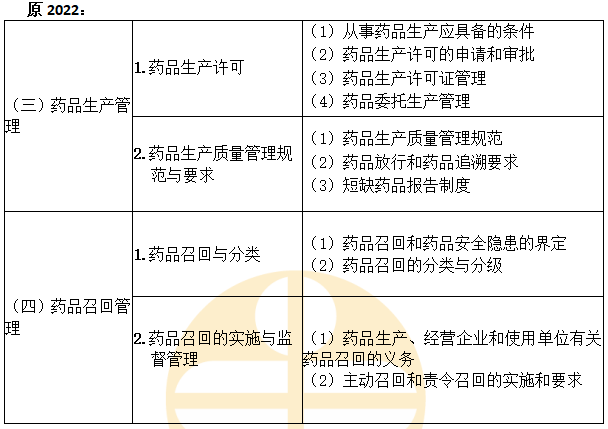 原2022：

| （三）药品生产管理 | 1.药品生产许可 | （1）从事药品生产应具备的条件 （2）药品生产许可的申请和审批 （3）药品生产许可证管理 （4）药品委托生产管理 |
|---|---|---|
| | 2.药品生产质量管理规范与要求 | （1）药品生产质量管理规范 （2）药品放行和药品追溯要求 （3）短缺药品报告制度 |
| （四）药品召回管理 | 1.药品召回与分类 | （1）药品召回和药品安全隐患的界定 （2）药品召回的分类与分级 |
| | 2.药品召回的实施与监督管理 | （1）药品生产、经营企业和使用单位有关药品召回的义务 （2）主动召回和责令召回的实施和要求 |